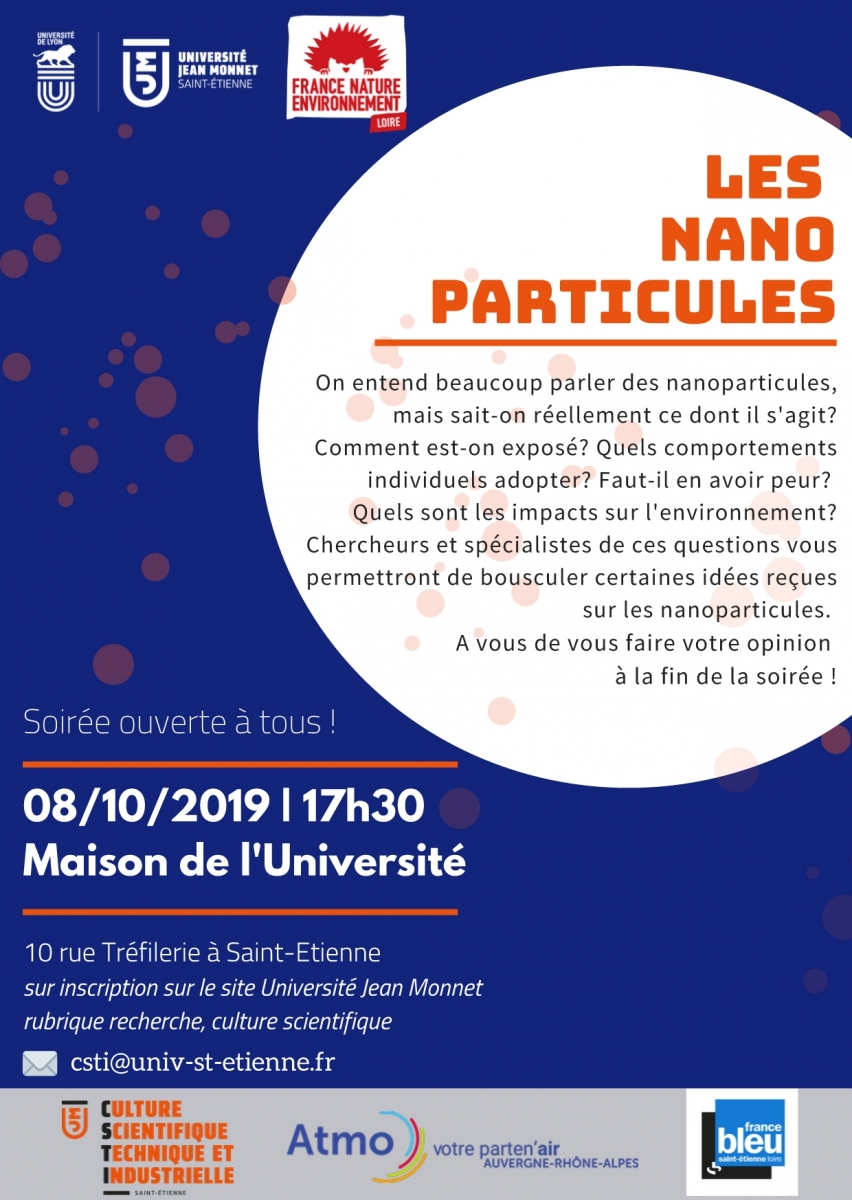 UNIVERSITÉ DE LYON

UNIVERSITÉ JEAN MONNET SAINT-ÉTIENNE

FRANCE NATURE ENVIRONNEMENT LOIRE

LES NANO PARTICULES

On entend beaucoup parler des nanoparticules, mais sait-on réellement ce dont il s'agit? Comment est-on exposé? Quels comportements individuels adopter? Faut-il en avoir peur? Quels sont les impacts sur l'environnement? Chercheurs et spécialistes de ces questions vous permettront de bousculer certaines idées reçues sur les nanoparticules. A vous de vous faire votre opinion à la fin de la soirée !

Soirée ouverte à tous !

08/10/2019 | 17h30
Maison de l'Université

10 rue Tréfilerie à Saint-Etienne
sur inscription sur le site Université Jean Monnet rubrique recherche, culture scientifique

csti@univ-st-etienne.fr

CULTURE SCIENTIFIQUE TECHNIQUE ET INDUSTRIELLE SAINT-ÉTIENNE

Atmo votre parten'air AUVERGNE-RHÔNE-ALPES

france bleu saint-étienne loire